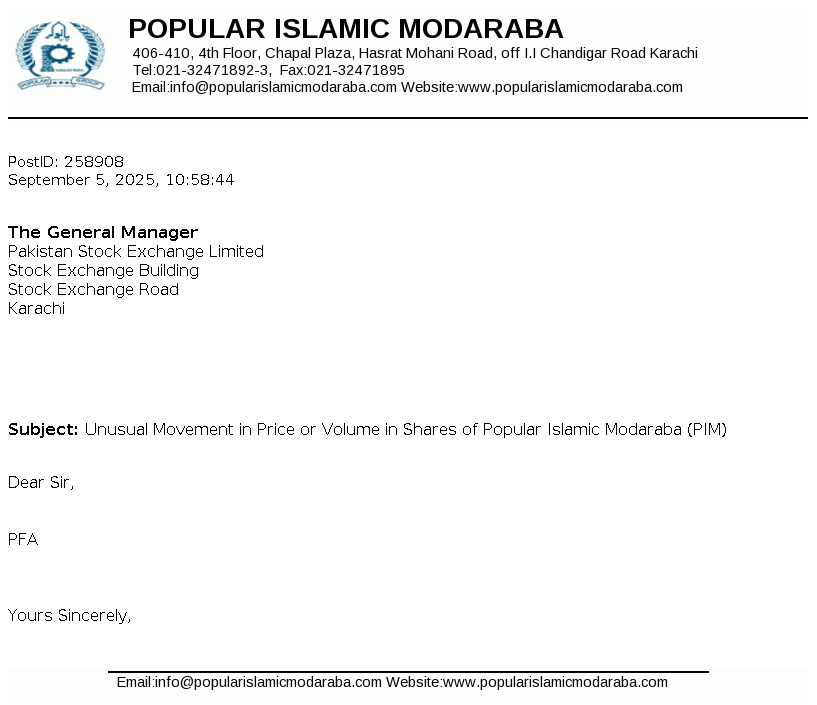 POPULAR ISLAMIC MODARABA
406-410, 4th Floor, Chapal Plaza, Hasrat Mohani Road, off I.I Chandigar Road Karachi
Tel:021-32471892-3, Fax:021-32471895
Email:info@popularislamicmodaraba.com Website:www.popularislamicmodaraba.com

PostID: 258908
September 5, 2025, 10:58:44

The General Manager
Pakistan Stock Exchange Limited
Stock Exchange Building
Stock Exchange Road
Karachi

Subject: Unusual Movement in Price or Volume in Shares of Popular Islamic Modaraba (PIM)

Dear Sir,

PFA

Yours Sincerely,

Email:info@popularislamicmodaraba.com Website:www.popularislamicmodaraba.com